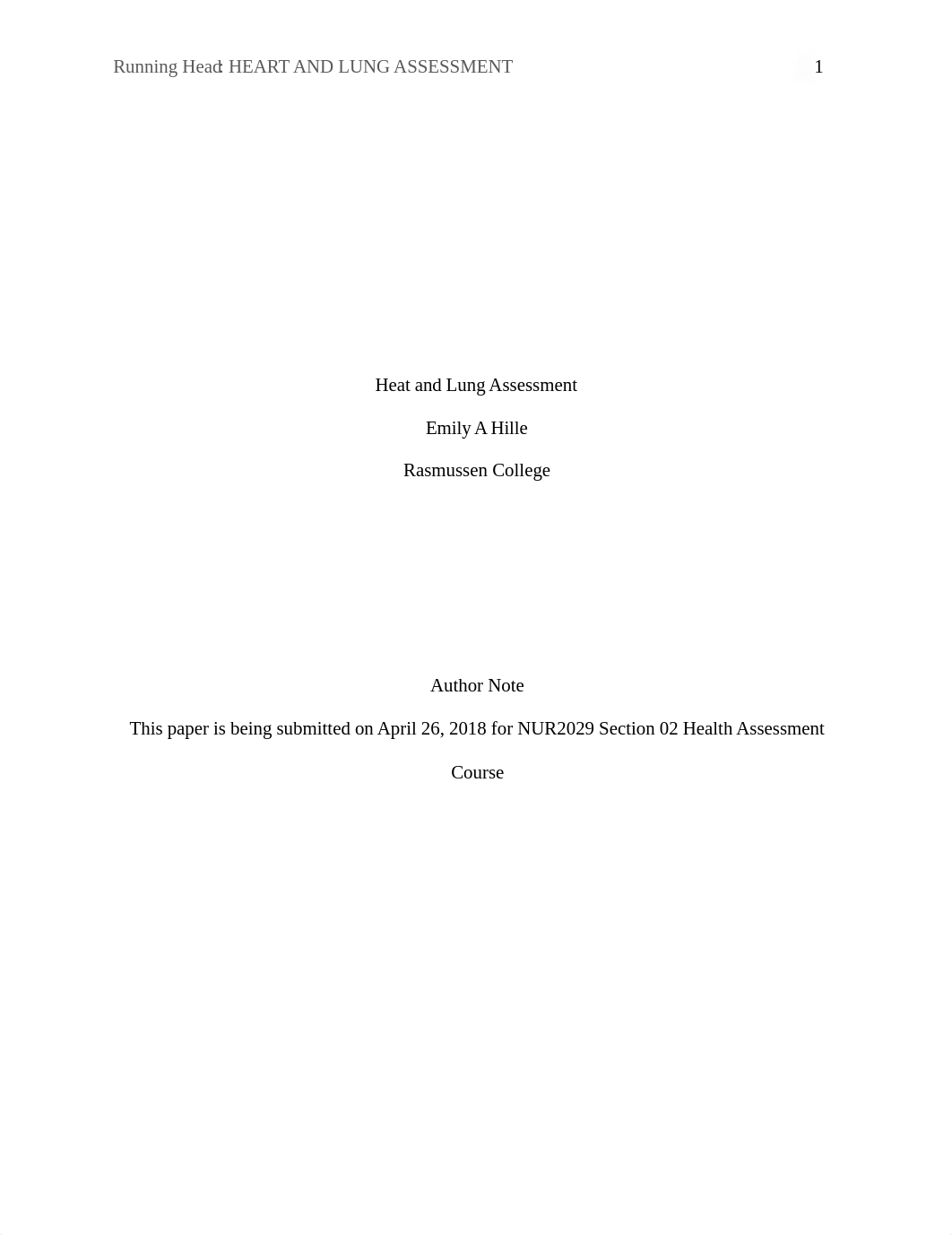 Running Head: HEART AND LUNG ASSESSMENT 1

Heat and Lung Assessment

Emily A Hille

Rasmussen College

Author Note

This paper is being submitted on April 26, 2018 for NUR2029 Section 02 Health Assessment Course